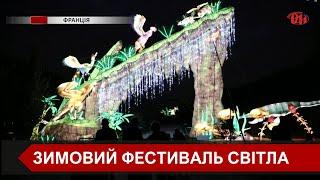 ФРАНЦІЯ

ЗИМОВИЙ ФЕСТИВАЛЬ СВІТЛА